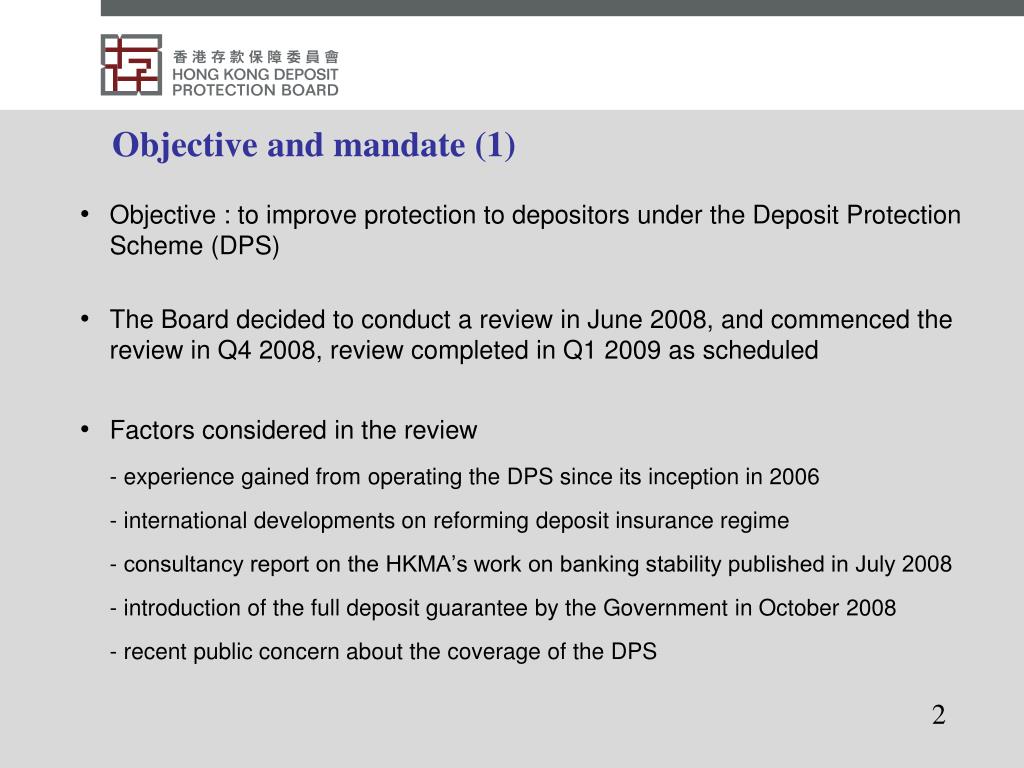 香港存款保障委員會
HONG KONG DEPOSIT PROTECTION BOARD

Objective and mandate (1)

• Objective : to improve protection to depositors under the Deposit Protection Scheme (DPS)

• The Board decided to conduct a review in June 2008, and commenced the review in Q4 2008, review completed in Q1 2009 as scheduled

• Factors considered in the review

- experience gained from operating the DPS since its inception in 2006

- international developments on reforming deposit insurance regime

- consultancy report on the HKMA’s work on banking stability published in July 2008

- introduction of the full deposit guarantee by the Government in October 2008

- recent public concern about the coverage of the DPS

2